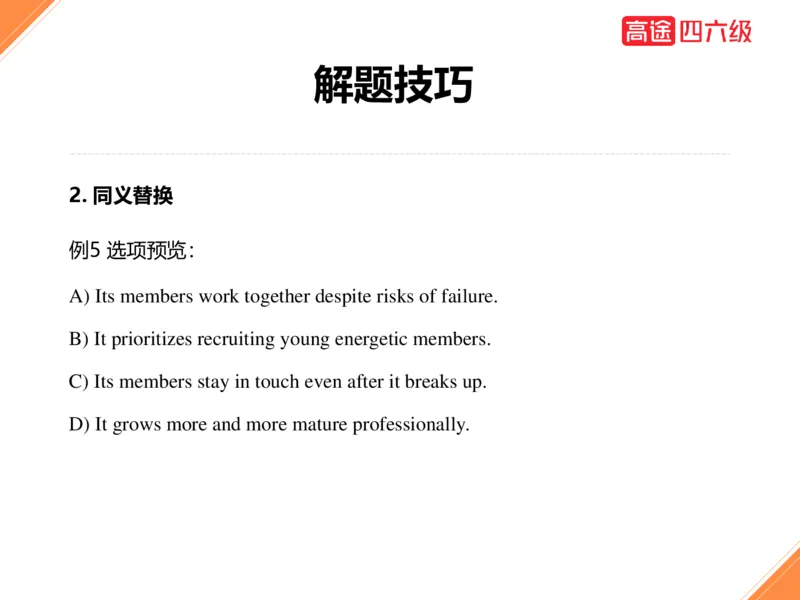 高途 四六级

解题技巧

2. 同义替换

例5 选项预览：

A) Its members work together despite risks of failure.

B) It prioritizes recruiting young energetic members.

C) Its members stay in touch even after it breaks up.

D) It grows more and more mature professionally.